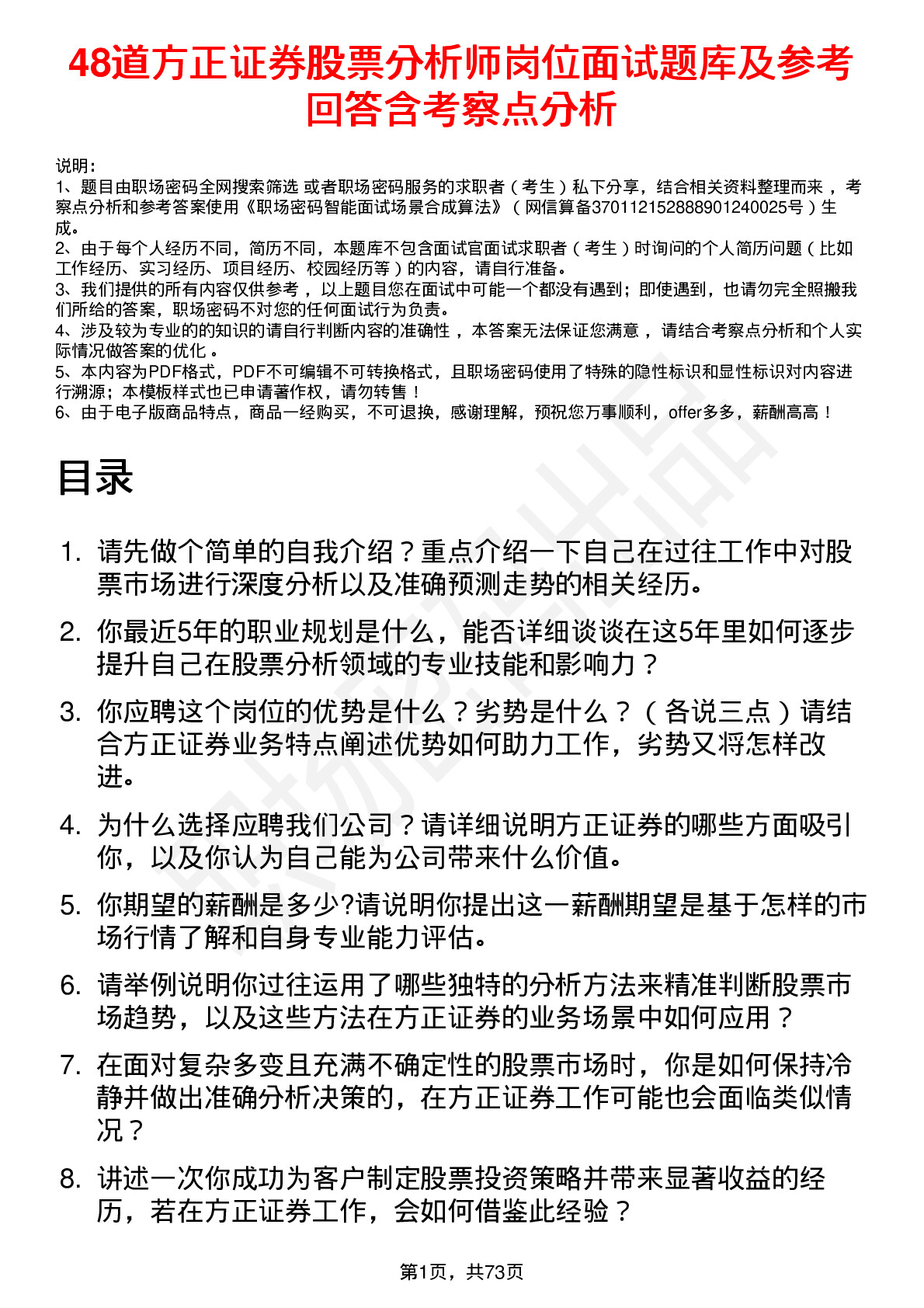 48道方正证券股票分析师岗位面试题库及参考回答含考察点分析

说明：
1、题目由职场密码全网搜索筛选 或者职场密码服务的求职者（考生）私下分享，结合相关资料整理而来，考察点分析和参考答案使用《职场密码智能面试场景合成算法》（网信算备370112152888901240025号）生成。
2、由于每个人经历不同，简历不同，本题库不包含面试官面试求职者（考生）时询问的个人简历问题（比如工作经历、实习经历、项目经历、校园经历等）的内容，请自行准备。
3、我们提供的所有内容仅供参考，以上题目您在面试中可能一个都没有遇到；即使遇到，也请勿完全照搬我们所给的答案，职场密码不对您的任何面试行为负责。
4、涉及较为专业的的知识的请自行判断内容的准确性，本答案无法保证您满意，请结合考察点分析和个人实际情况做答案的优化。
5、本内容为PDF格式，PDF不可编辑不可转换格式，且职场密码使用了特殊的隐性标识和显性标识对内容进行溯源；本模板样式也已申请著作权，请勿转售！
6、由于电子版商品特点，商品一经购买，不可退换，感谢理解，预祝您万事顺利，offer多多，薪酬高高！

目录

1. 请先做个简单的自我介绍？重点介绍一下自己在过往工作中对股票市场进行深度分析以及准确预测走势的相关经历。
2. 你最近5年的职业规划是什么，能否详细谈谈在这5年里如何逐步提升自己在股票分析领域的专业技能和影响力？
3. 你应聘这个岗位的优势是什么？劣势是什么？（各说三点）请结合方正证券业务特点阐述优势如何助力工作，劣势又将怎样改进。
4. 为什么选择应聘我们公司？请详细说明方正证券的哪些方面吸引你，以及你认为自己能为公司带来什么价值。
5. 你期望的薪酬是多少?请说明你提出这一薪酬期望是基于怎样的市场行情了解和自身专业能力评估。
6. 请举例说明你过往运用了哪些独特的分析方法来精准判断股票市场趋势，以及这些方法在方正证券的业务场景中如何应用？
7. 在面对复杂多变且充满不确定性的股票市场时，你是如何保持冷静并做出准确分析决策的，在方正证券工作可能也会面临类似情况？
8. 讲述一次你成功为客户制定股票投资策略并带来显著收益的经历，若在方正证券工作，会如何借鉴此经验？

第1页，共73页